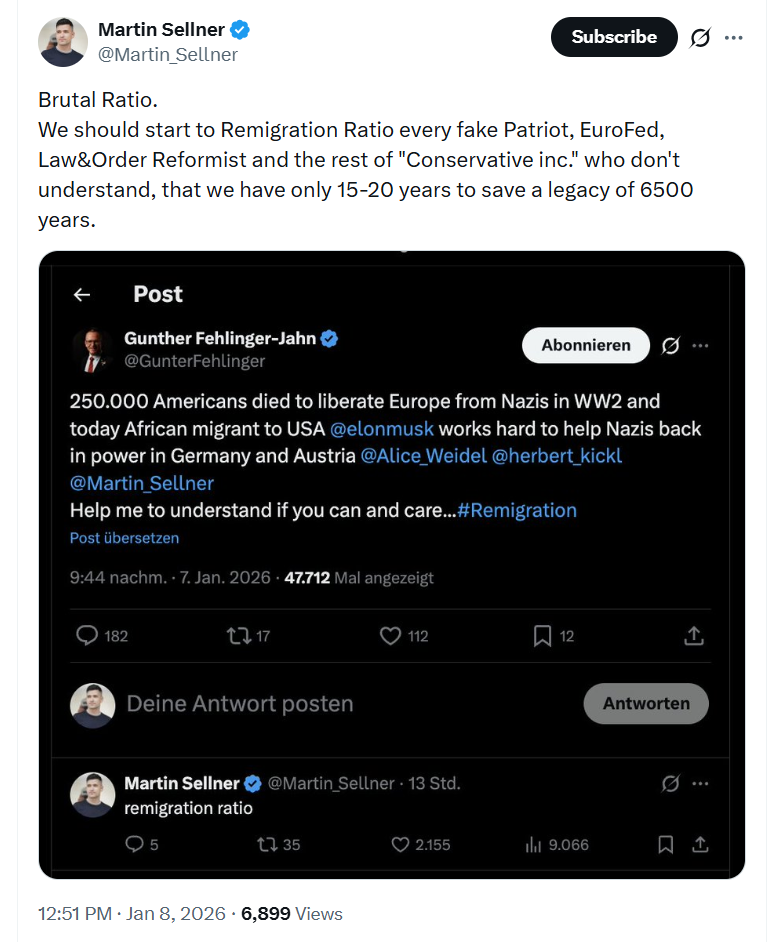 Martin Sellner
@Martin_Sellner
Subscribe

Brutal Ratio.
We should start to Remigration Ratio every fake Patriot, EuroFed, Law&Order Reformist and the rest of "Conservative inc." who don't understand, that we have only 15-20 years to save a legacy of 6500 years.

Post

Gunther Fehlinger-Jahn
@GunterFehlinger
Abonnieren

250.000 Americans died to liberate Europe from Nazis in WW2 and today African migrant to USA @elonmusk works hard to help Nazis back in power in Germany and Austria @Alice_Weidel @herbert_kickl @Martin_Sellner
Help me to understand if you can and care...#Remigration
Post übersetzen

9:44 nachm. · 7. Jan. 2026 · 47.712 Mal angezeigt

182 17 112 12

Deine Antwort posten
Antworten

Martin Sellner @Martin_Sellner · 13 Std.
remigration ratio

5 35 2.155 9.066

12:51 PM · Jan 8, 2026 · 6,899 Views